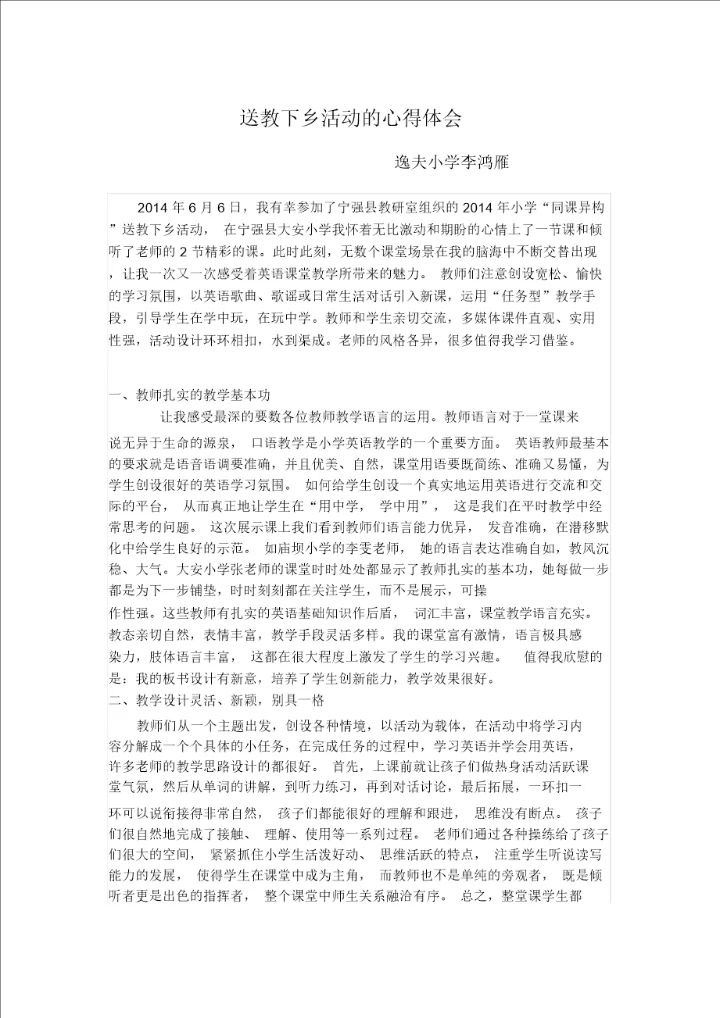 送教下乡活动的心得体会

逸夫小学李鸿雁

2014 年 6 月 6 日，我有幸参加了宁强县教研室组织的 2014 年小学“同课异构”送教下乡活动，在宁强县大安小学我怀着无比激动和期盼的心情上了一节课和倾听了老师的 2 节精彩的课。此时此刻，无数个课堂场景在我的脑海中不断交替出现，让我一次又一次感受着英语课堂教学所带来的魅力。教师们注意创设宽松、愉快的学习氛围，以英语歌曲、歌谣或日常生活对话引入新课，运用“任务型”教学手段，引导学生在学中玩，在玩中学。教师和学生亲切交流，多媒体课件直观、实用性强，活动设计环环相扣，水到渠成。老师的风格各异，很多值得我学习借鉴。

一、教师扎实的教学基本功

让我感受最深的要数各位教师教学语言的运用。教师语言对于一堂课来说无异于生命的源泉，口语教学是小学英语教学的一个重要方面。英语教师最基本的要求就是语音语调要准确，并且优美、自然，课堂用语要既简练、准确又易懂，为学生创设很好的英语学习氛围。如何给学生创设一个真实地运用英语进行交流和交际的平台，从而真正地让学生在“用中学，学中用”，这是我们在平时教学中经常思考的问题。这次展示课上我们看到教师们语言能力优异，发音准确，在潜移默化中给学生良好的示范。如庙坝小学的李雯老师，她的语言表达准确自如，教风沉稳、大气。大安小学张老师的课堂时时处处都显示了教师扎实的基本功，她每做一步都是为下一步铺垫，时时刻刻都在关注学生，而不是展示，可操作性强。这些教师有扎实的英语基础知识作后盾，词汇丰富，课堂教学语言充实。教态亲切自然，表情丰富，教学手段灵活多样。我的课堂富有激情，语言极具感染力，肢体语言丰富，这都在很大程度上激发了学生的学习兴趣。值得我欣慰的是：我的板书设计有新意，培养了学生创新能力，教学效果很好。

二、教学设计灵活、新颖，别具一格

教师们从一个主题出发，创设各种情境，以活动为载体，在活动中将学习内容分解成一个个具体的小任务，在完成任务的过程中，学习英语并学会用英语，许多老师的教学思路设计的都很好。首先，上课前就让孩子们做热身活动活跃课堂气氛，然后从单词的讲解，到听力练习，再到对话讨论，最后拓展，一环扣一环可以说衔接得非常自然，孩子们都能很好的理解和跟进，思维没有断点。孩子们很自然地完成了接触、理解、使用等一系列过程。老师们通过各种操练给了孩子们很大的空间，紧紧抓住小学生活泼好动、思维活跃的特点，注重学生听说读写能力的发展，使得学生在课堂中成为主角，而教师也不是单纯的旁观者，既是倾听者更是出色的指挥者，整个课堂中师生关系融洽有序。总之，整堂课学生都